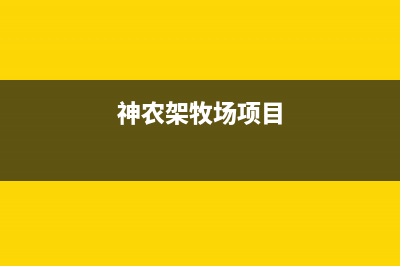 神农架牧场项目